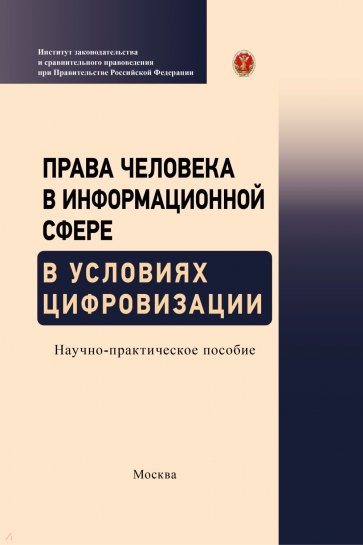 Институт законодательства и сравнительного правоведения при Правительстве Российской Федерации

ПРАВА ЧЕЛОВЕКА В ИНФОРМАЦИОННОЙ СФЕРЕ

В УСЛОВИЯХ ЦИФРОВИЗАЦИИ

Научно-практическое пособие

Москва